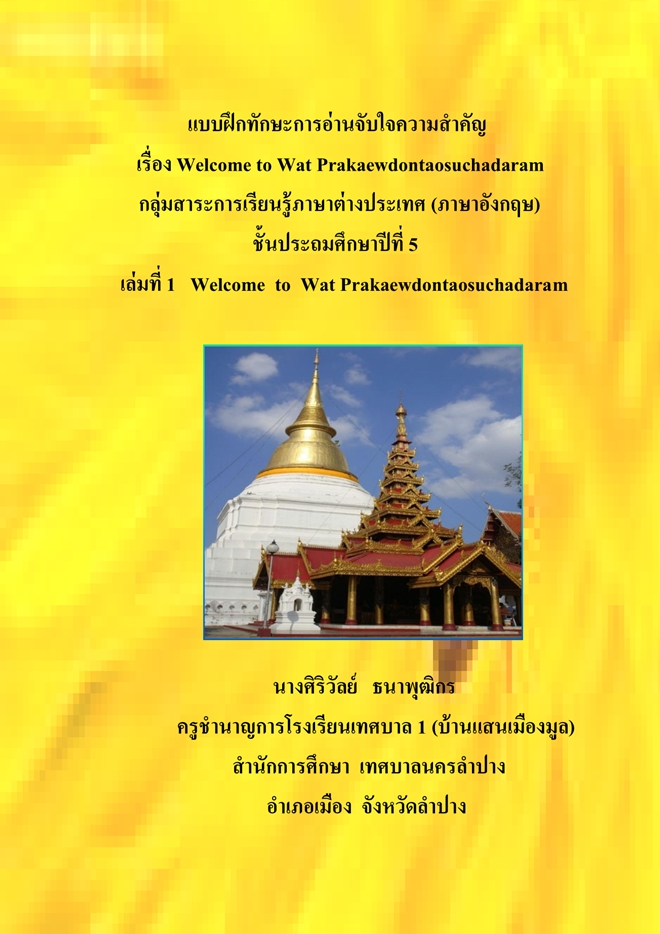 แบบฝึกทักษะการอ่านจับใจความสำคัญ

เรื่อง Welcome to Wat Prakaewdontaosuchadaram

กลุ่มสาระการเรียนรู้ภาษาต่างประเทศ (ภาษาอังกฤษ)

ชั้นประถมศึกษาปีที่ 5

เล่มที่ 1 Welcome to Wat Prakaewdontaosuchadaram

นางศิริวัลย์ ธนาพุฒิกร

ครูชำนาญการโรงเรียนเทศบาล 1 (บ้านแสนเมืองมูล)

สำนักการศึกษา เทศบาลนครลำปาง

อำเภอเมือง จังหวัดลำปาง